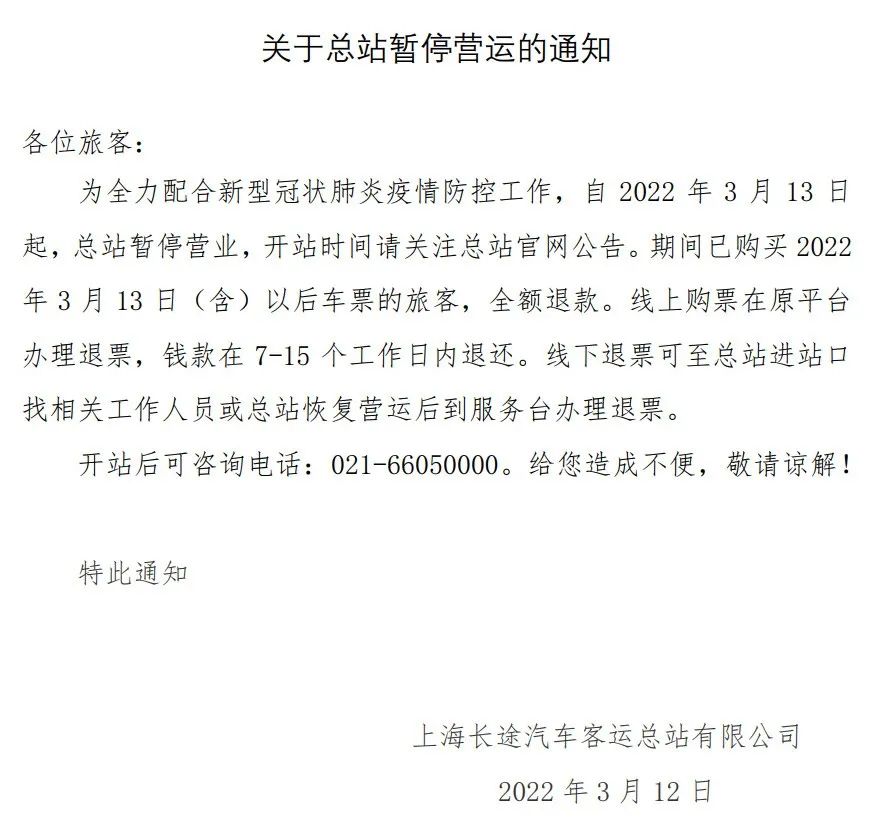 关于总站暂停营运的通知

各位旅客：

为全力配合新型冠状肺炎疫情防控工作，自 2022 年 3 月 13 日起，总站暂停营业，开站时间请关注总站官网公告。期间已购买 2022 年 3 月 13 日（含）以后车票的旅客，全额退款。线上购票在原平台办理退票，钱款在 7-15 个工作日内退还。线下退票可至总站进站口找相关工作人员或总站恢复营运后到服务台办理退票。

开站后可咨询电话：021-66050000。给您造成不便，敬请谅解！

特此通知

上海长途汽车客运总站有限公司

2022 年 3 月 12 日